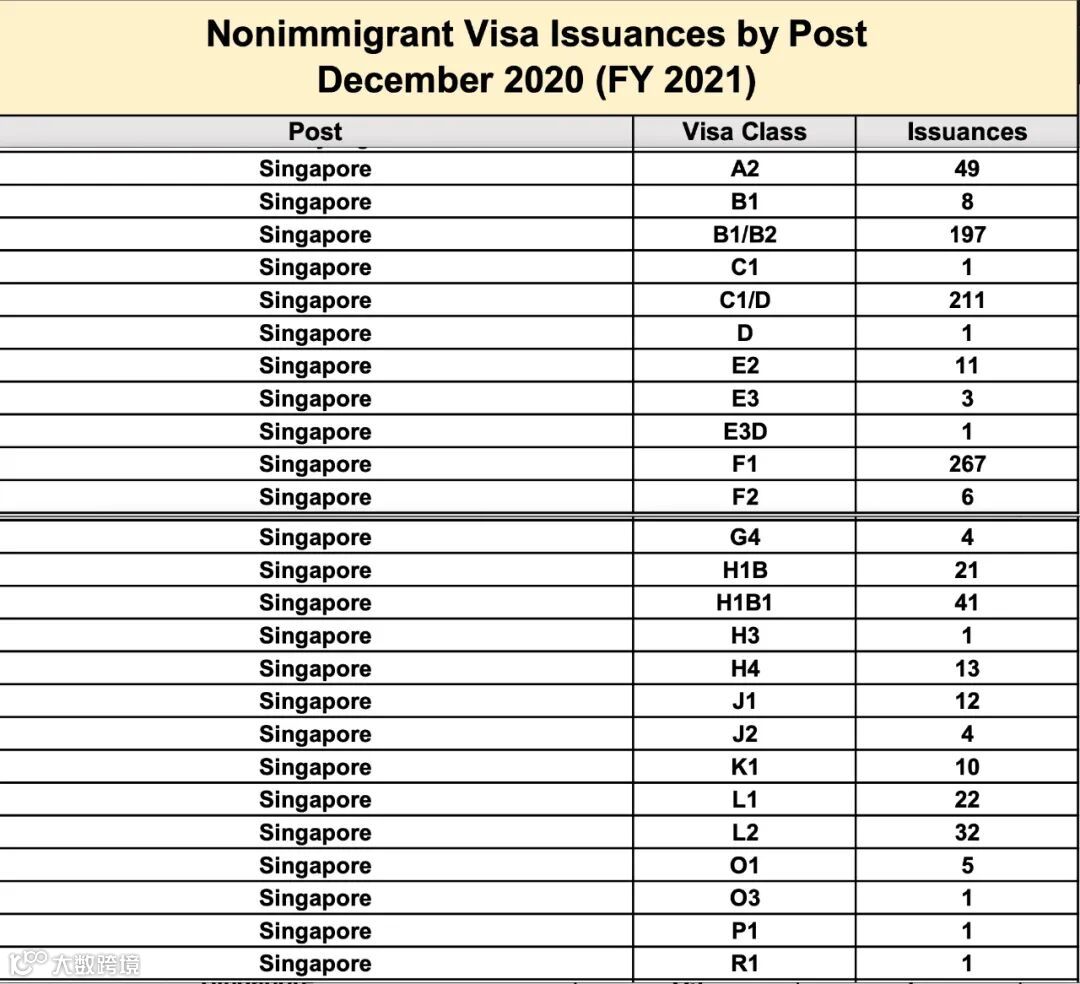 Nonimmigrant Visa Issuances by Post
December 2020 (FY 2021)

| Post | Visa Class | Issuances |
|---|---|---|
| Singapore | A2 | 49 |
| Singapore | B1 | 8 |
| Singapore | B1/B2 | 197 |
| Singapore | C1 | 1 |
| Singapore | C1/D | 211 |
| Singapore | D | 1 |
| Singapore | E2 | 11 |
| Singapore | E3 | 3 |
| Singapore | E3D | 1 |
| Singapore | F1 | 267 |
| Singapore | F2 | 6 |
| Singapore | G4 | 4 |
| Singapore | H1B | 21 |
| Singapore | H1B1 | 41 |
| Singapore | H3 | 1 |
| Singapore | H4 | 13 |
| Singapore | J1 | 12 |
| Singapore | J2 | 4 |
| Singapore | K1 | 10 |
| Singapore | L1 | 22 |
| Singapore | L2 | 32 |
| Singapore | O1 | 5 |
| Singapore | O3 | 1 |
| Singapore | P1 | 1 |
| Singapore | R1 | 1 |

大数跨境